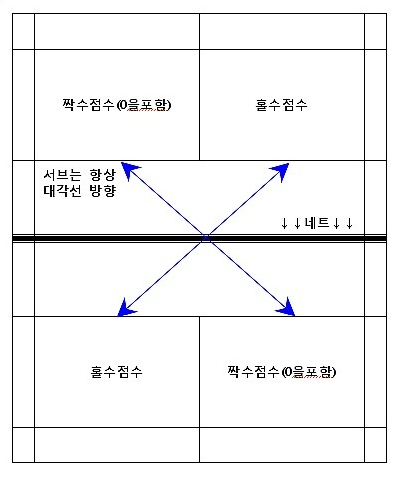 짝수점수(0을포함)

홀수점수

서브는 항상
대각선 방향

↓↓네트↓↓

홀수점수

짝수점수(0을포함)